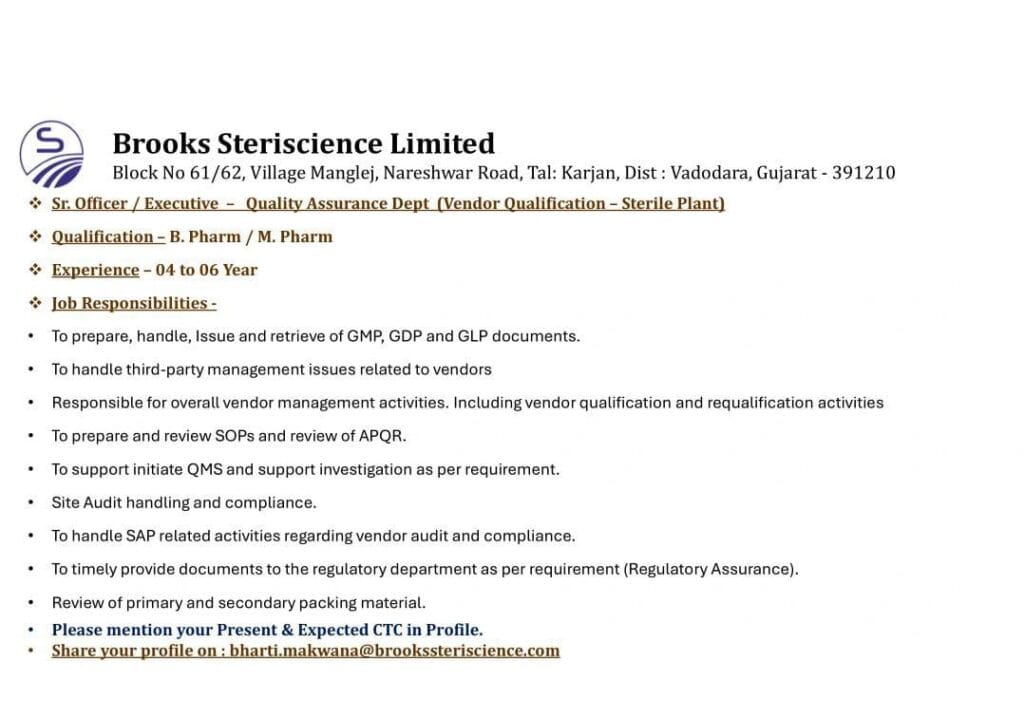 Brooks Steriscience Limited
Block No 61/62, Village Manglej, Nareshwar Road, Tal: Karjan, Dist : Vadodara, Gujarat - 391210

❖ Sr. Officer / Executive – Quality Assurance Dept (Vendor Qualification – Sterile Plant)

❖ Qualification – B. Pharm / M. Pharm

❖ Experience – 04 to 06 Year

❖ Job Responsibilities -

• To prepare, handle, Issue and retrieve of GMP, GDP and GLP documents.

• To handle third-party management issues related to vendors

• Responsible for overall vendor management activities. Including vendor qualification and requalification activities

• To prepare and review SOPs and review of APQR.

• To support initiate QMS and support investigation as per requirement.

• Site Audit handling and compliance.

• To handle SAP related activities regarding vendor audit and compliance.

• To timely provide documents to the regulatory department as per requirement (Regulatory Assurance).

• Review of primary and secondary packing material.

• Please mention your Present & Expected CTC in Profile.

• Share your profile on : bharti.makwana@brookssteriscience.com